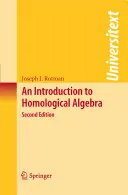 Universitext

Joseph J. Rotman

An Introduction to Homological Algebra

Second Edition

Springer